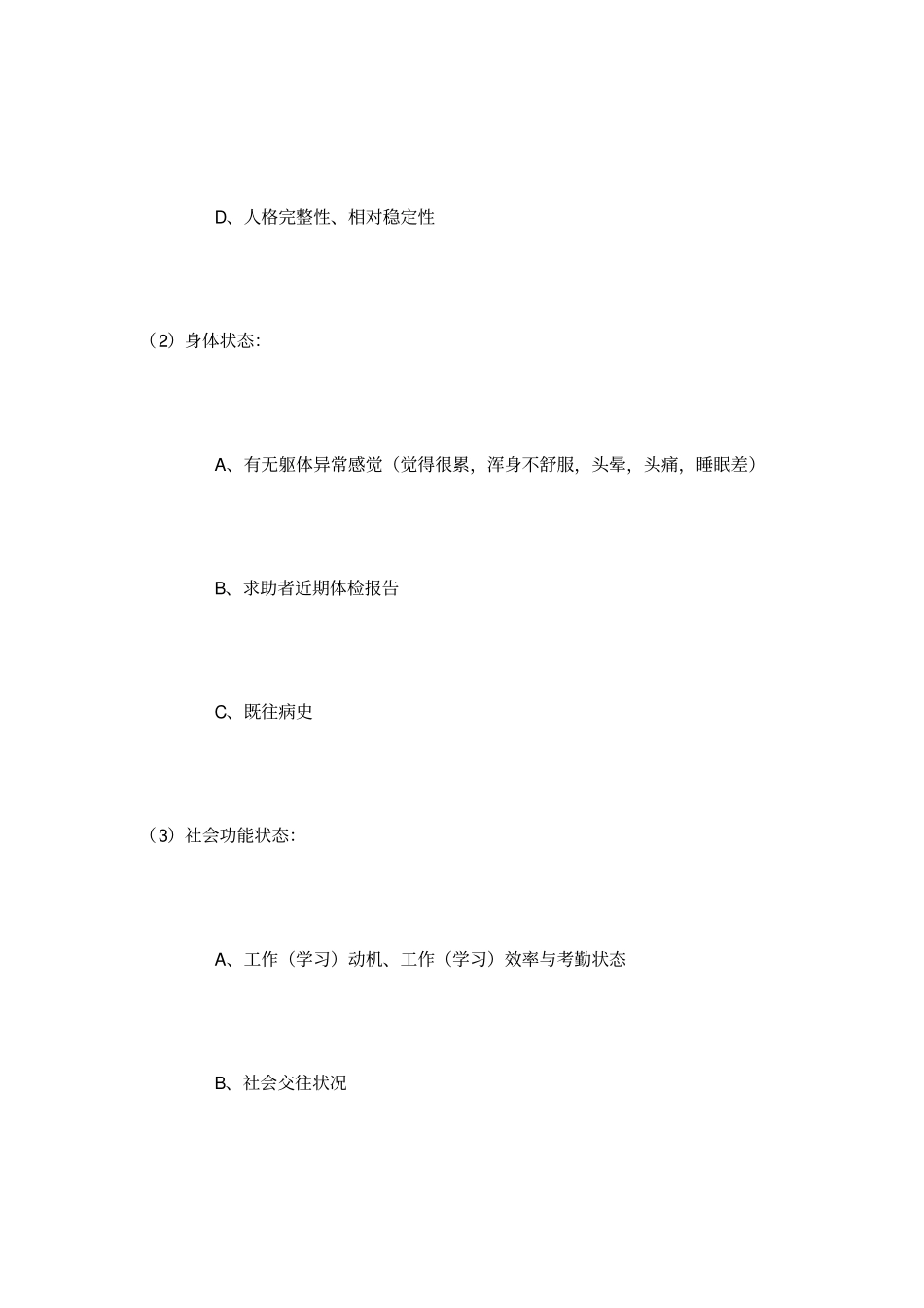 D、人格完整性、相对稳定性

（2）身体状态:

A、有无躯体异常感觉（觉得很累，浑身不舒服，头晕，头痛，睡眠差）

B、求助者近期体检报告

C、既往病史

（3）社会功能状态:

A、工作（学习）动机、工作（学习）效率与考勤状态

B、社会交往状况